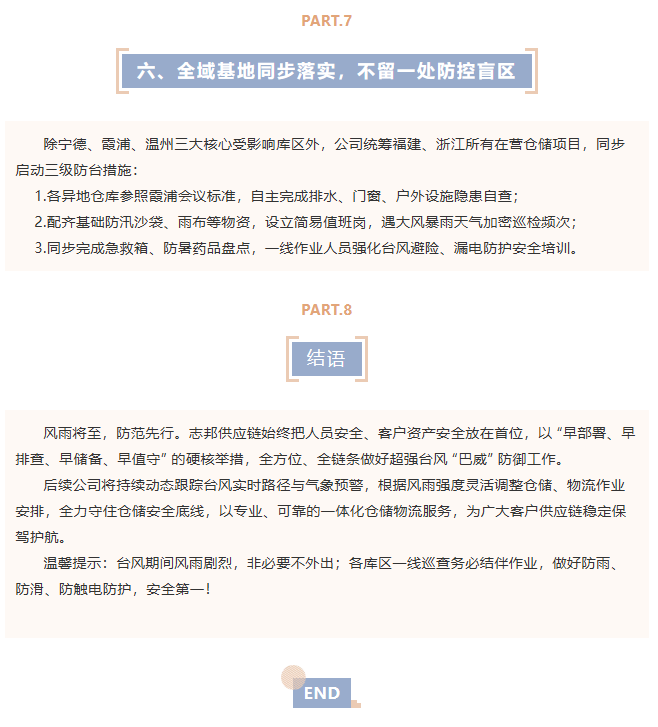 PART.7

六、全域基地同步落实，不留一处防控盲区

除宁德、霞浦、温州三大核心受影响库区外，公司统筹福建、浙江所有在营仓储项目，同步启动三级防台措施：

1.各异地仓库参照霞浦会议标准，自主完成排水、门窗、户外设施隐患自查；

2.配齐基础防汛沙袋、雨布等物资，设立简易值班岗，遇大风暴雨天气加密巡检频次；

3.同步完成急救箱、防暑药品盘点，一线作业人员强化台风避险、漏电防护安全培训。

PART.8

结语

风雨将至，防范先行。志邦供应链始终把人员安全、客户资产安全放在首位，以“早部署、早排查、早储备、早值守”的硬核举措，全方位、全链条做好超强台风“巴威”防御工作。

后续公司将持续动态跟踪台风实时路径与气象预警，根据风雨强度灵活调整仓储、物流作业安排，全力守住仓储安全底线，以专业、可靠的一体化仓储物流服务，为广大客户供应链稳定保驾护航。

温馨提示：台风期间风雨剧烈，非必要不外出；各库区一线巡查务必结伴作业，做好防雨、防滑、防触电防护，安全第一！

END